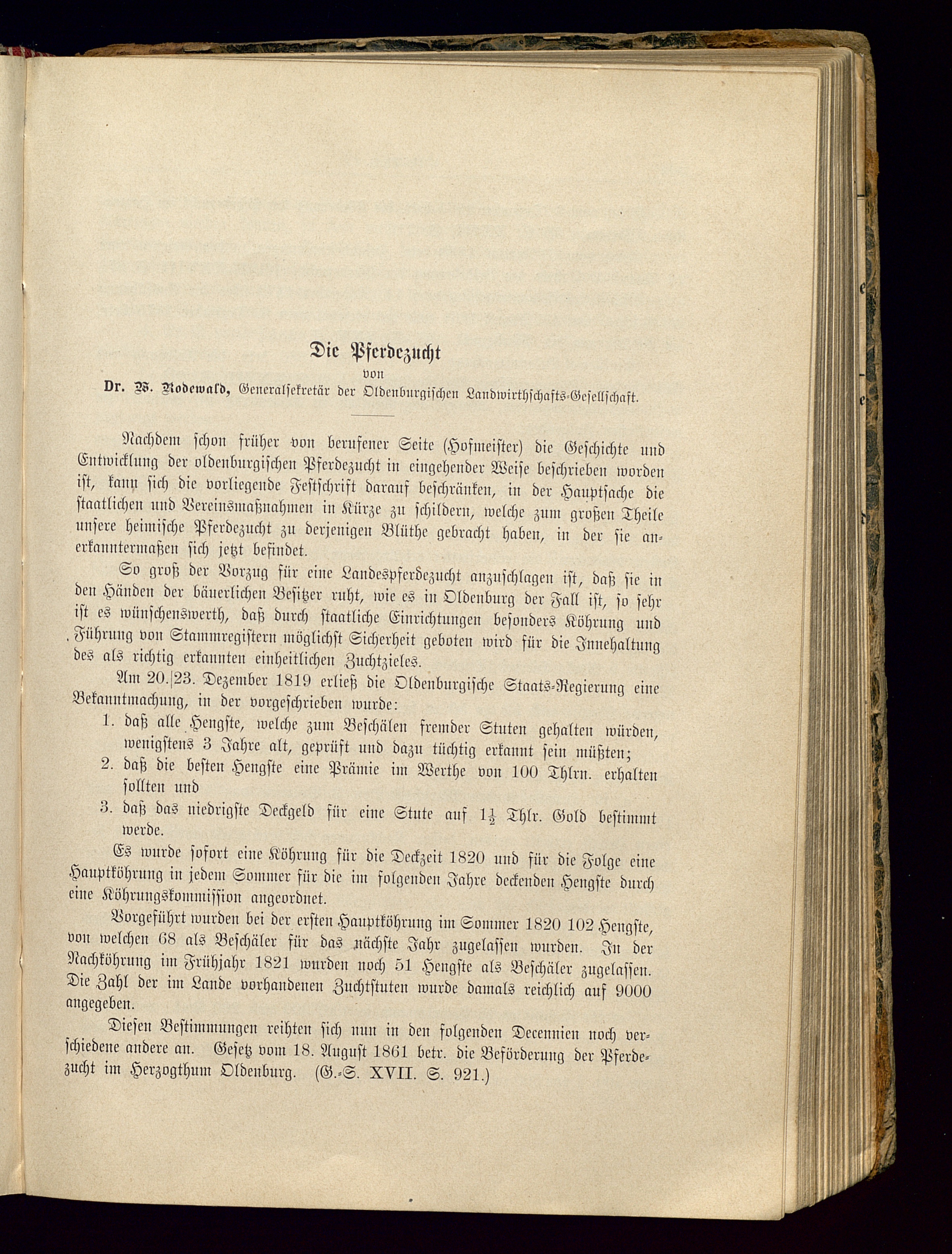 Die Pferdezucht
von
Dr. W. Rodewald, Generalsekretär der Oldenburgischen Landwirthschafts-Gesellschaft.

Nachdem schon früher von berufener Seite (Hofmeister) die Geschichte und Entwicklung der oldenburgischen Pferdezucht in eingehender Weise beschrieben worden ist, kann sich die vorliegende Festschrift darauf beschränken, in der Hauptsache die staatlichen und Vereinsmaßnahmen in Kürze zu schildern, welche zum großen Theile unsere heimische Pferdezucht zu derjenigen Blüthe gebracht haben, in der sie anerkanntermaßen sich jetzt befindet.

So groß der Vorzug für eine Landespferdezucht anzuschlagen ist, daß sie in den Händen der bäuerlichen Besitzer ruht, wie es in Oldenburg der Fall ist, so sehr ist es wünschenswerth, daß durch staatliche Einrichtungen besonders Köhrung und Führung von Stammregistern möglichst Sicherheit geboten wird für die Innehaltung des als richtig erkannten einheitlichen Zuchtzieles.

Am 20.|23. Dezember 1819 erließ die Oldenburgische Staats-Regierung eine Bekanntmachung, in der vorgeschrieben wurde:
1. daß alle Hengste, welche zum Beschälen fremder Stuten gehalten würden, wenigstens 3 Jahre alt, geprüft und dazu tüchtig erkannt sein müßten;
2. daß die besten Hengste eine Prämie im Werthe von 100 Thlrn. erhalten sollten und
3. daß das niedrigste Deckgeld für eine Stute auf $1\frac{1}{2}$ Thlr. Gold bestimmt werde.

Es wurde sofort eine Köhrung für die Deckzeit 1820 und für die Folge eine Hauptköhrung in jedem Sommer für die im folgenden Jahre deckenden Hengste durch eine Köhrungskommission angeordnet.

Vorgeführt wurden bei der ersten Hauptköhrung im Sommer 1820 102 Hengste, von welchen 68 als Beschäler für das nächste Jahr zugelassen wurden. In der Nachköhrung im Frühjahr 1821 wurden noch 51 Hengste als Beschäler zugelassen. Die Zahl der im Lande vorhandenen Zuchtstuten wurde damals reichlich auf 9000 angegeben.

Diesen Bestimmungen reihten sich nun in den folgenden Decennien noch verschiedene andere an. Gesetz vom 18. August 1861 betr. die Beförderung der Pferdezucht im Herzogthum Oldenburg. (G.-S. XVII. S. 921.)